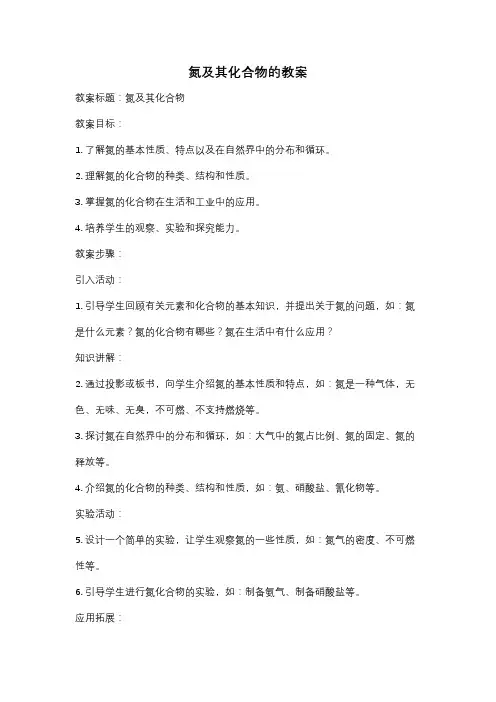 氮及其化合物的教案

教案标题：氮及其化合物

教案目标：

1. 了解氮的基本性质、特点以及在自然界中的分布和循环。

2. 理解氮的化合物的种类、结构和性质。

3. 掌握氮的化合物在生活和工业中的应用。

4. 培养学生的观察、实验和探究能力。

教案步骤：

引入活动：

1. 引导学生回顾有关元素和化合物的基本知识，并提出关于氮的问题，如：氮是什么元素？氮的化合物有哪些？氮在生活中有什么应用？

知识讲解：

2. 通过投影或板书，向学生介绍氮的基本性质和特点，如：氮是一种气体，无色、无味、无臭，不可燃、不支持燃烧等。

3. 探讨氮在自然界中的分布和循环，如：大气中的氮占比例、氮的固定、氮的释放等。

4. 介绍氮的化合物的种类、结构和性质，如：氨、硝酸盐、氰化物等。

实验活动：

5. 设计一个简单的实验，让学生观察氮的一些性质，如：氮气的密度、不可燃性等。

6. 引导学生进行氮化合物的实验，如：制备氨气、制备硝酸盐等。

应用拓展：